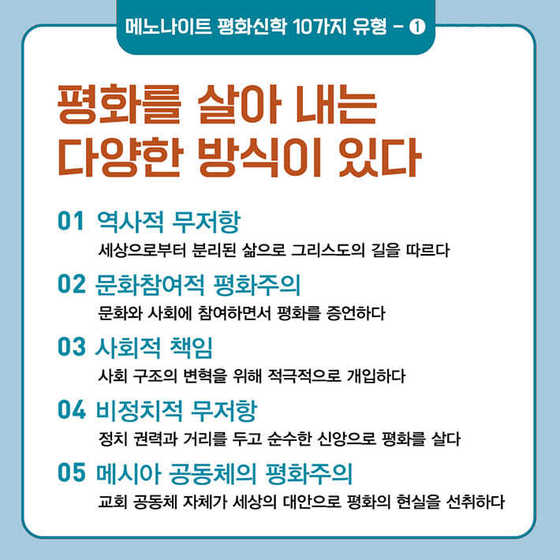 메노나이트 평화신학 10가지 유형 - ❶

평화를 살아 내는
다양한 방식이 있다

01 역사적 무저항
세상으로부터 분리된 삶으로 그리스도의 길을 따르다

02 문화참여적 평화주의
문화와 사회에 참여하면서 평화를 증언하다

03 사회적 책임
사회 구조의 변혁을 위해 적극적으로 개입하다

04 비정치적 무저항
정치 권력과 거리를 두고 순수한 신앙으로 평화를 살다

05 메시아 공동체의 평화주의
교회 공동체 자체가 세상의 대안으로 평화의 현실을 선취하다